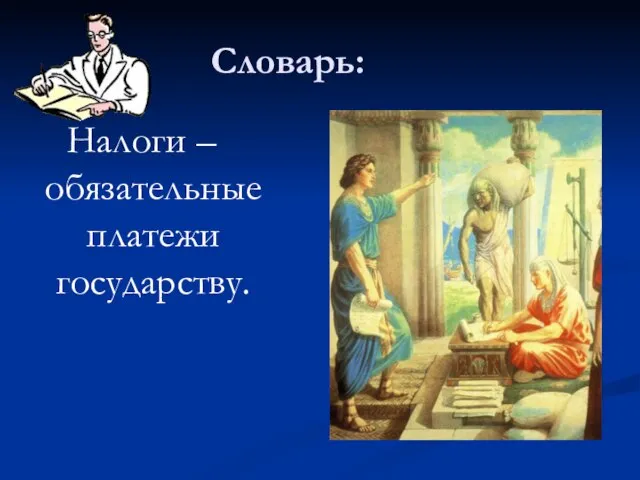 Словарь:

Налоги – обязательные платежи государству.